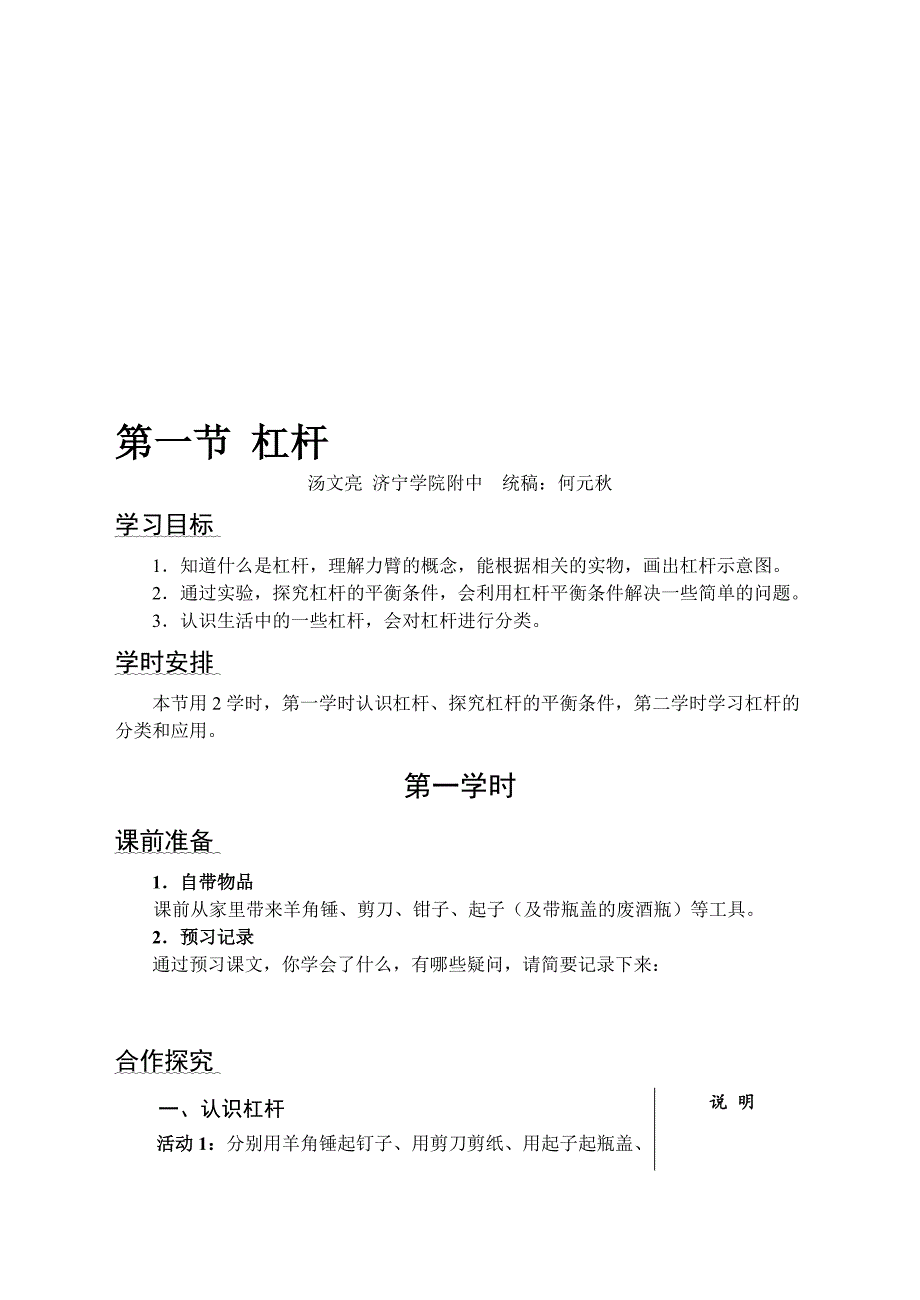 第一节 杠杆

汤文亮 济宁学院附中 统稿：何元秋

学习目标

1．知道什么是杠杆，理解力臂的概念，能根据相关的实物，画出杠杆示意图。

2．通过实验，探究杠杆的平衡条件，会利用杠杆平衡条件解决一些简单的问题。

3．认识生活中的一些杠杆，会对杠杆进行分类。

学时安排

本节用 2 学时，第一学时认识杠杆、探究杠杆的平衡条件，第二学时学习杠杆的分类和应用。

第一学时

课前准备

1．自带物品

课前从家里带来羊角锤、剪刀、钳子、起子（及带瓶盖的废酒瓶）等工具。

2．预习记录

通过预习课文，你学会了什么，有哪些疑问，请简要记录下来：

合作探究

一、认识杠杆

活动 1：分别用羊角锤起钉子、用剪刀剪纸、用起子起瓶盖、

说 明